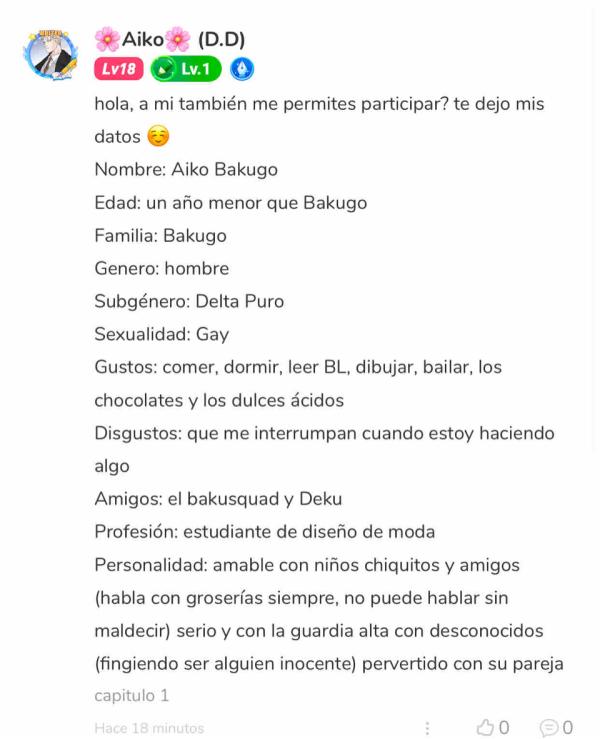 🌸Aiko🌸 (D.D)
Lv18 Lv.1

hola, a mi también me permites participar? te dejo mis datos ☺️
Nombre: Aiko Bakugo
Edad: un año menor que Bakugo
Familia: Bakugo
Genero: hombre
Subgénero: Delta Puro
Sexualidad: Gay
Gustos: comer, dormir, leer BL, dibujar, bailar, los chocolates y los dulces ácidos
Disgustos: que me interrumpan cuando estoy haciendo algo
Amigos: el bakusquad y Deku
Profesión: estudiante de diseño de moda
Personalidad: amable con niños chiquitos y amigos (habla con groserías siempre, no puede hablar sin maldecir) serio y con la guardia alta con desconocidos (fingiendo ser alguien inocente) pervertido con su pareja
capitulo 1

Hace 18 minutos 0 0